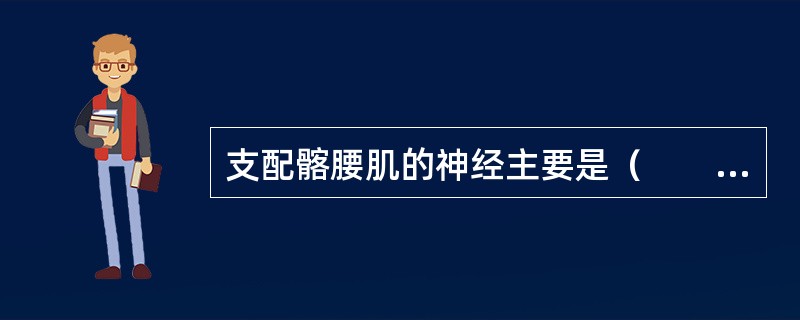 支配髂腰肌的神经主要是（　　...